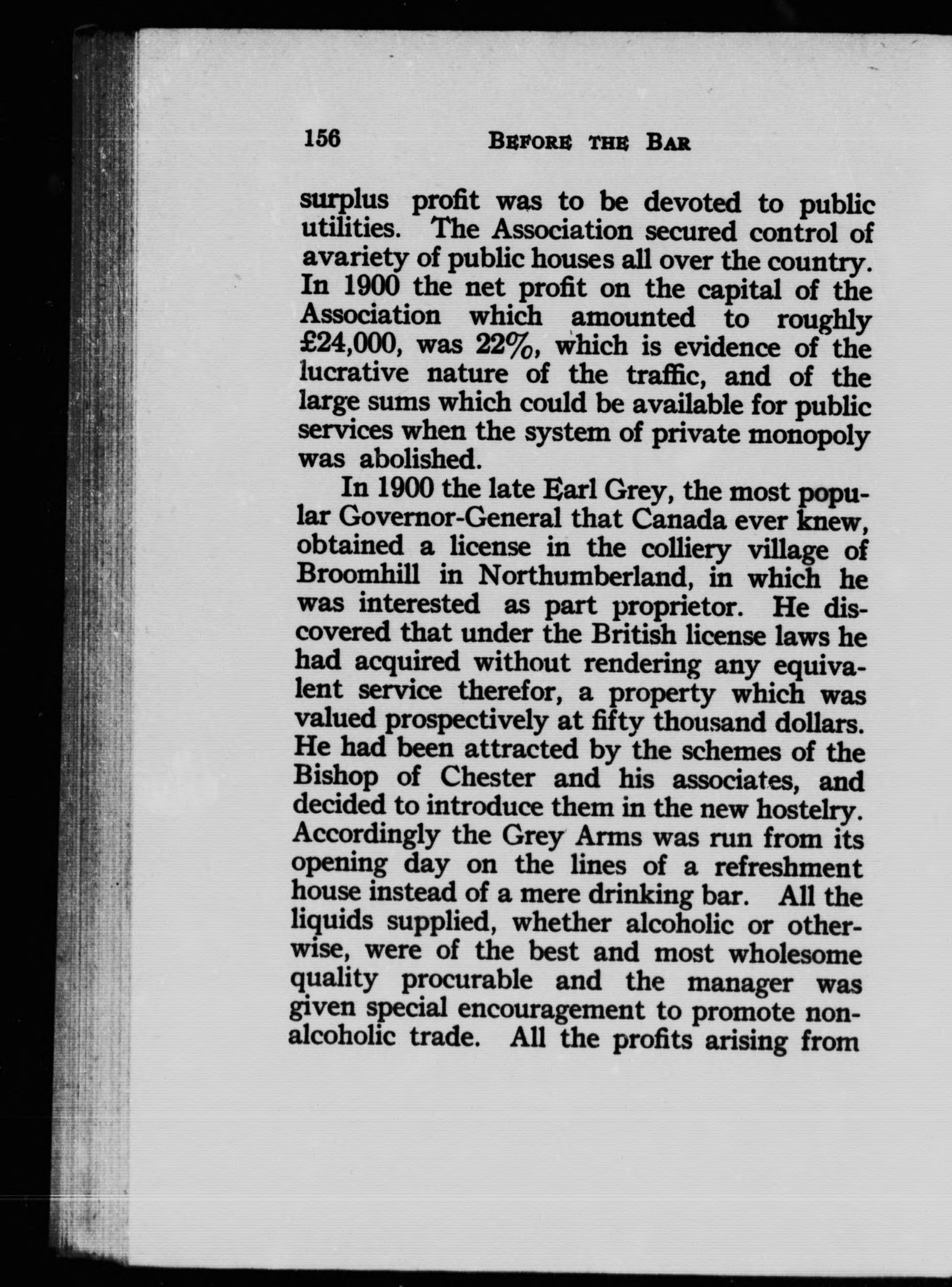 156 BEFORE THE BAR

surplus profit was to be devoted to public utilities. The Association secured control of avariety of public houses all over the country. In 1900 the net profit on the capital of the Association which amounted to roughly £24,000, was 22%, which is evidence of the lucrative nature of the traffic, and of the large sums which could be available for public services when the system of private monopoly was abolished.

In 1900 the late Earl Grey, the most popular Governor-General that Canada ever knew, obtained a license in the colliery village of Broomhill in Northumberland, in which he was interested as part proprietor. He discovered that under the British license laws he had acquired without rendering any equivalent service therefor, a property which was valued prospectively at fifty thousand dollars. He had been attracted by the schemes of the Bishop of Chester and his associates, and decided to introduce them in the new hostelry. Accordingly the Grey Arms was run from its opening day on the lines of a refreshment house instead of a mere drinking bar. All the liquids supplied, whether alcoholic or otherwise, were of the best and most wholesome quality procurable and the manager was given special encouragement to promote non-alcoholic trade. All the profits arising from